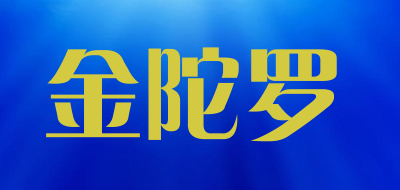 金陀罗